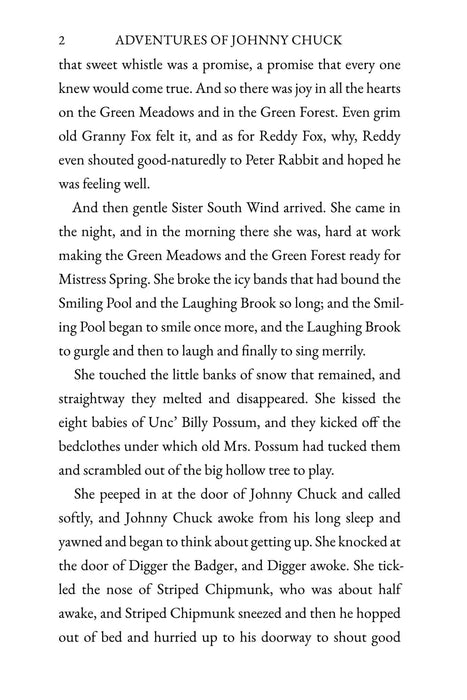 2 ADVENTURES OF JOHNNY CHUCK

that sweet whistle was a promise, a promise that every one knew would come true. And so there was joy in all the hearts on the Green Meadows and in the Green Forest. Even grim old Granny Fox felt it, and as for Reddy Fox, why, Reddy even shouted good-naturedly to Peter Rabbit and hoped he was feeling well.

And then gentle Sister South Wind arrived. She came in the night, and in the morning there she was, hard at work making the Green Meadows and the Green Forest ready for Mistress Spring. She broke the icy bands that had bound the Smiling Pool and the Laughing Brook so long; and the Smiling Pool began to smile once more, and the Laughing Brook to gurgle and then to laugh and finally to sing merrily.

She touched the little banks of snow that remained, and straightway they melted and disappeared. She kissed the eight babies of Unc' Billy Possum, and they kicked off the bedclothes under which old Mrs. Possum had tucked them and scrambled out of the big hollow tree to play.

She peeped in at the door of Johnny Chuck and called softly, and Johnny Chuck awoke from his long sleep and yawned and began to think about getting up. She knocked at the door of Digger the Badger, and Digger awoke. She tickled the nose of Striped Chipmunk, who was about half awake, and Striped Chipmunk sneezed and then he hopped out of bed and hurried up to his doorway to shout good